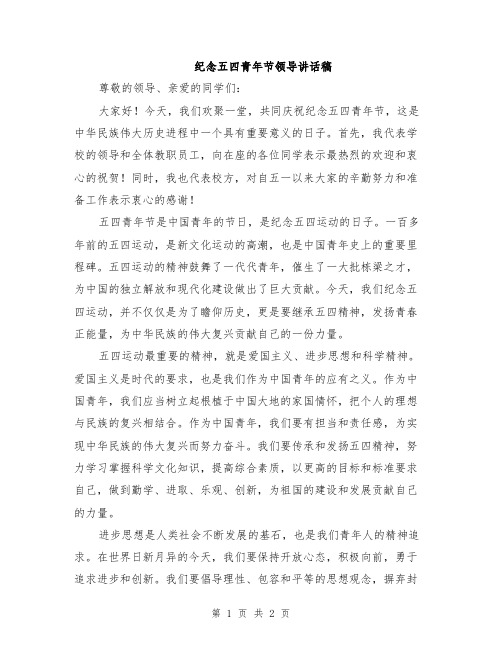 纪念五四青年节领导讲话稿

尊敬的领导、亲爱的同学们：

大家好！今天，我们欢聚一堂，共同庆祝纪念五四青年节，这是中华民族伟大历史进程中一个具有重要意义的日子。首先，我代表学校的领导和全体教职员工，向在座的各位同学表示最热烈的欢迎和衷心的祝贺！同时，我也代表校方，对自五一以来大家的辛勤努力和准备工作表示衷心的感谢！

五四青年节是中国青年的节日，是纪念五四运动的日子。一百多年前的五四运动，是新文化运动的高潮，也是中国青年史上的重要里程碑。五四运动的精神鼓舞了一代代青年，催生了一大批栋梁之才，为中国的独立解放和现代化建设做出了巨大贡献。今天，我们纪念五四运动，并不仅仅是为了瞻仰历史，更是要继承五四精神，发扬青春正能量，为中华民族的伟大复兴贡献自己的一份力量。

五四运动最重要的精神，就是爱国主义、进步思想和科学精神。爱国主义是时代的要求，也是我们作为中国青年的应有之义。作为中国青年，我们应当树立起根植于中国大地的家国情怀，把个人的理想与民族的复兴相结合。作为中国青年，我们要有担当和责任感，为实现中华民族的伟大复兴而努力奋斗。我们要传承和发扬五四精神，努力学习掌握科学文化知识，提高综合素质，以更高的目标和标准要求自己，做到勤学、进取、乐观、创新，为祖国的建设和发展贡献自己的力量。

进步思想是人类社会不断发展的基石，也是我们青年人的精神追求。在世界日新月异的今天，我们要保持开放心态，积极向前，勇于追求进步和创新。我们要倡导理性、包容和平等的思想观念，摒弃封

第 1 页 共 2 页